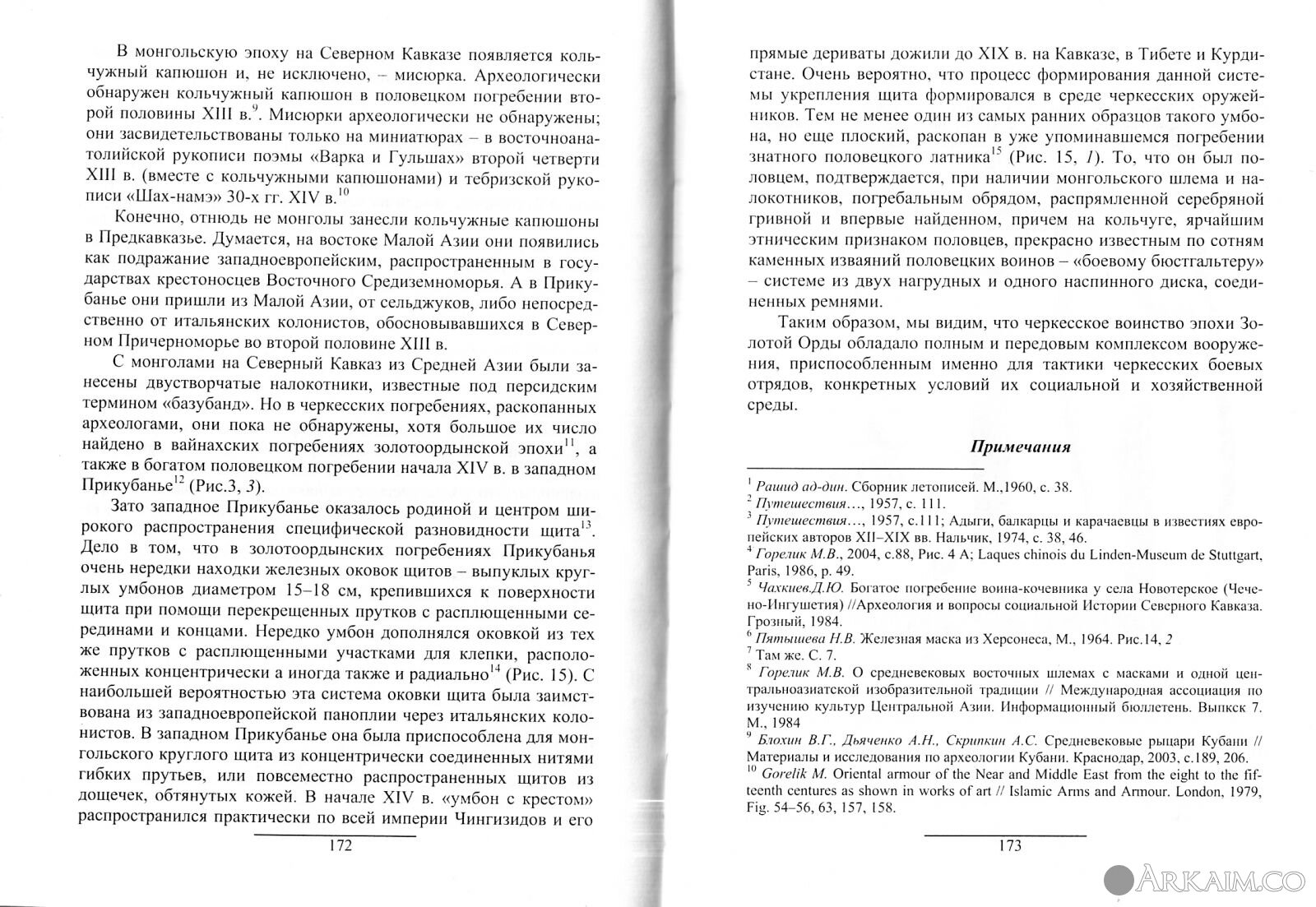 В монгольскую эпоху на Северном Кавказе появляется кольчужный капюшон и, не исключено, – мисюрка. Археологически обнаружен кольчужный капюшон в половецком погребении второй половины XIII в.$^{9}$. Мисюрки археологически не обнаружены; они засвидетельствованы только на миниатюрах – в восточноанатолийской рукописи поэмы «Варка и Гульшах» второй четверти XIII в. (вместе с кольчужными капюшонами) и тебризской рукописи «Шах-намэ» 30-х гг. XIV в.$^{10}$

Конечно, отнюдь не монголы занесли кольчужные капюшоны в Предкавказье. Думается, на востоке Малой Азии они появились как подражание западноевропейским, распространенным в государствах крестоносцев Восточного Средиземноморья. А в Прикубанье они пришли из Малой Азии, от сельджуков, либо непосредственно от итальянских колонистов, обосновывавшихся в Северном Причерноморье во второй половине XIII в.

С монголами на Северный Кавказ из Средней Азии были занесены двустворчатые налокотники, известные под персидским термином «базубанд». Но в черкесских погребениях, раскопанных археологами, они пока не обнаружены, хотя большое их число найдено в вайнахских погребениях золотоордынской эпохи$^{11}$, а также в богатом половецком погребении начала XIV в. в западном Прикубанье$^{12}$ (Рис.3, 3).

Зато западное Прикубанье оказалось родиной и центром широкого распространения специфической разновидности щита$^{13}$. Дело в том, что в золотоордынских погребениях Прикубанья очень нередки находки железных оковок щитов – выпуклых круглых умбонов диаметром 15–18 см, крепившихся к поверхности щита при помощи перекрещенных прутков с расплющенными серединами и концами. Нередко умбон дополнялся оковкой из тех же прутков с расплющенными участками для клепки, расположенных концентрически а иногда также и радиально$^{14}$ (Рис. 15). С наибольшей вероятностью эта система оковки щита была заимствована из западноевропейской паноплии через итальянских колонистов. В западном Прикубанье она была приспособлена для монгольского круглого щита из концентрически соединенных нитями гибких прутьев, или повсеместно распространенных щитов из дощечек, обтянутых кожей. В начале XIV в. «умбон с крестом» распространился практически по всей империи Чингизидов и его

172

прямые дериваты дожили до XIX в. на Кавказе, в Тибете и Курдистане. Очень вероятно, что процесс формирования данной системы укрепления щита формировался в среде черкесских оружейников. Тем не менее один из самых ранних образцов такого умбона, но еще плоский, раскопан в уже упоминавшемся погребении знатного половецкого латника$^{15}$ (Рис. 15, 1). То, что он был половцем, подтверждается, при наличии монгольского шлема и налокотников, погребальным обрядом, распрямленной серебряной гривной и впервые найденном, причем на кольчуге, ярчайшим этническим признаком половцев, прекрасно известным по сотням каменных изваяний половецких воинов – «боевому бюстгальтеру» – системе из двух нагрудных и одного наспинного диска, соединенных ремнями.

Таким образом, мы видим, что черкесское воинство эпохи Золотой Орды обладало полным и передовым комплексом вооружения, приспособленным именно для тактики черкесских боевых отрядов, конкретных условий их социальной и хозяйственной среды.

Примечания

$^{1}$ Рашид ад-дин. Сборник летописей. М.,1960, с. 38.
$^{2}$ Путешествия…, 1957, с. 111.
$^{3}$ Путешествия…, 1957, с.111; Адыги, балкарцы и карачаевцы в известиях европейских авторов XII–XIX вв. Нальчик, 1974, с. 38, 46.
$^{4}$ Горелик М.В., 2004, с.88, Рис. 4 А; Laques chinois du Linden-Museum de Stuttgart, Paris, 1986, p. 49.
$^{5}$ Чахкиев.Д.Ю. Богатое погребение воина-кочевника у села Новотерское (Чечено-Ингушетия) //Археология и вопросы социальной Истории Северного Кавказа. Грозный, 1984.
$^{6}$ Пятышева Н.В. Железная маска из Херсонеса, М., 1964. Рис.14, 2
$^{7}$ Там же. С. 7.
$^{8}$ Горелик М.В. О средневековых восточных шлемах с масками и одной центральноазиатской изобразительной традиции // Международная ассоциация по изучению культур Центральной Азии. Информационный бюллетень. Выпкск 7. М., 1984
$^{9}$ Блохин В.Г., Дьяченко А.Н., Скрипкин А.С. Средневековые рыцари Кубани // Материалы и исследования по археологии Кубани. Краснодар, 2003, с.189, 206.
$^{10}$ Gorelik M. Oriental armour of the Near and Middle East from the eight to the fifteenth centures as shown in works of art // Islamic Arms and Armour. London, 1979, Fig. 54–56, 63, 157, 158.

173

ARKAIM.CO